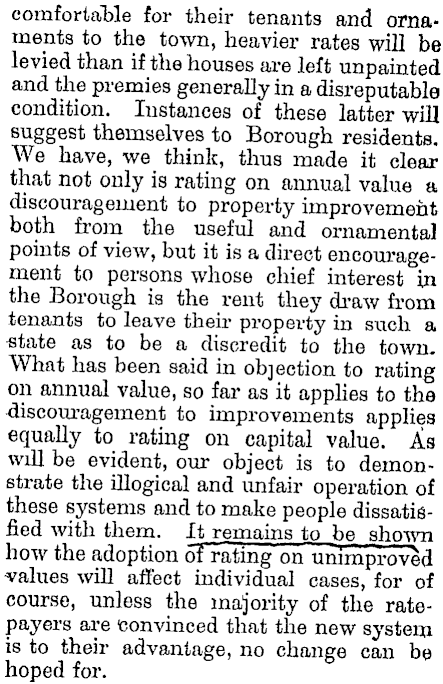 comfortable for their tenants and ornaments to the town, heavier rates will be levied than if the houses are left unpainted and the premies generally in a disreputable condition. Instances of these latter will suggest themselves to Borough residents. We have, we think, thus made it clear that not only is rating on annual value a discouragement to property improvement both from the useful and ornamental points of view, but it is a direct encouragement to persons whose chief interest in the Borough is the rent they draw from tenants to leave their property in such a state as to be a discredit to the town. What has been said in objection to rating on annual value, so far as it applies to the discouragement to improvements applies equally to rating on capital value. As will be evident, our object is to demonstrate the illogical and unfair operation of these systems and to make people dissatisfied with them. It remains to be shown how the adoption of rating on unimproved values will affect individual cases, for of course, unless the majority of the ratepayers are convinced that the new system is to their advantage, no change can be hoped for.